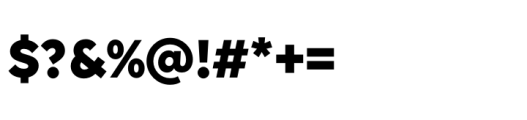 $?&%@!#*+=